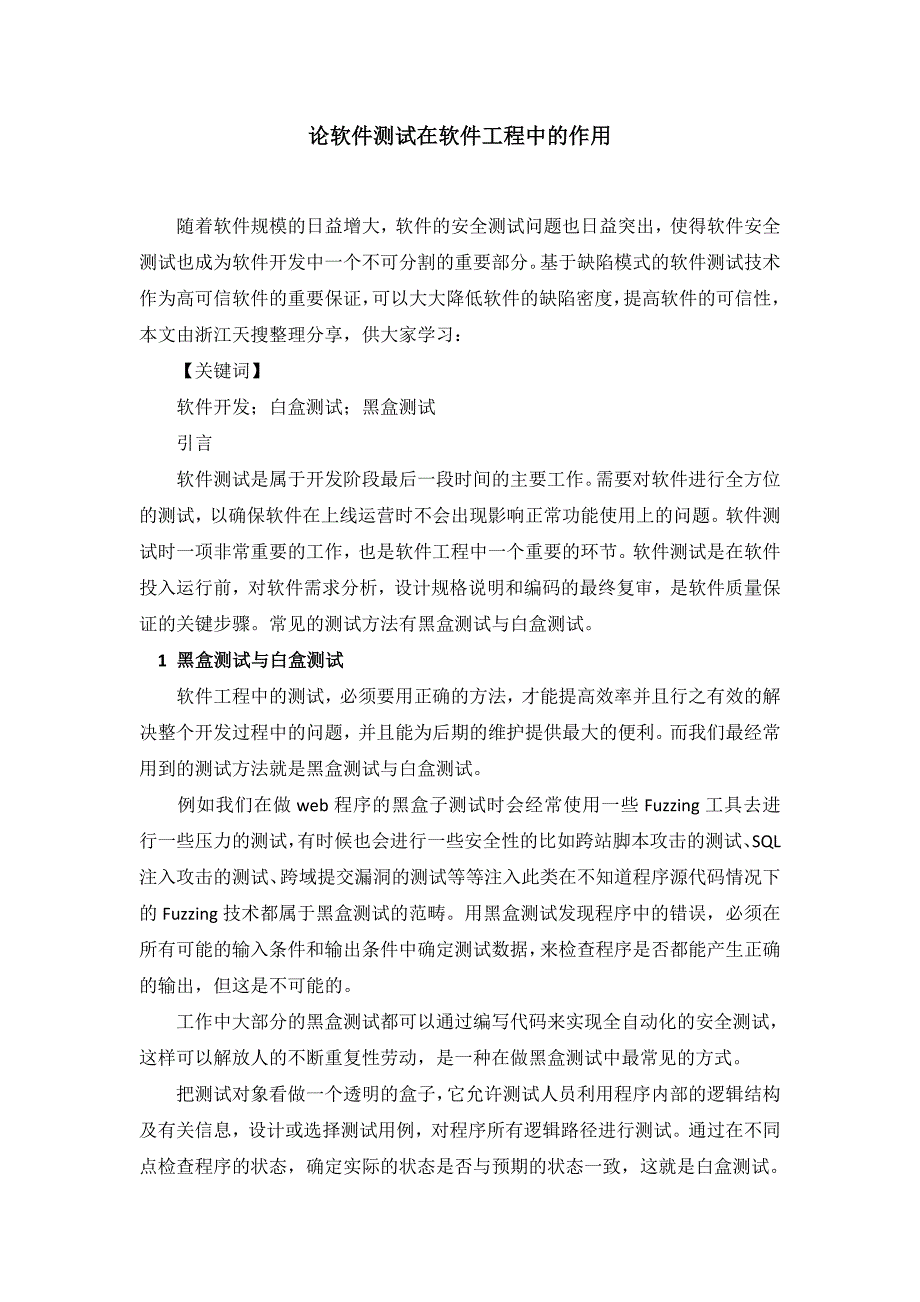 论软件测试在软件工程中的作用

随着软件规模的日益增大，软件的安全测试问题也日益突出，使得软件安全测试也成为软件开发中一个不可分割的重要部分。基于缺陷模式的软件测试技术作为高可信软件的重要保证，可以大大降低软件的缺陷密度，提高软件的可信性，本文由浙江天搜整理分享，供大家学习：

【关键词】

软件开发；白盒测试；黑盒测试

引言

软件测试是属于开发阶段最后一段时间的主要工作。需要对软件进行全方位的测试，以确保软件在上线运营时不会出现影响正常功能使用上的问题。软件测试时一项非常重要的工作，也是软件工程中一个重要的环节。软件测试是在软件投入运行前，对软件需求分析，设计规格说明和编码的最终复审，是软件质量保证的关键步骤。常见的测试方法有黑盒测试与白盒测试。

1 黑盒测试与白盒测试

软件工程中的测试，必须要用正确的方法，才能提高效率并且行之有效的解决整个开发过程中的问题，并且能为后期的维护提供最大的便利。而我们最经常用到的测试方法就是黑盒测试与白盒测试。

例如我们在做 web 程序的黑盒子测试时会经常使用一些 Fuzzing 工具去进行一些压力的测试，有时候也会进行一些安全性的比如跨站脚本攻击的测试、SQL 注入攻击的测试、跨域提交漏洞的测试等等注入此类在不知道程序源代码情况下的 Fuzzing 技术都属于黑盒测试的范畴。用黑盒测试发现程序中的错误，必须在所有可能的输入条件和输出条件中确定测试数据，来检查程序是否都能产生正确的输出，但这是不可能的。

工作中大部分的黑盒测试都可以通过编写代码来实现全自动化的安全测试，这样可以解放人的不断重复性劳动，是一种在做黑盒测试中最常见的方式。

把测试对象看做一个透明的盒子，它允许测试人员利用程序内部的逻辑结构及有关信息，设计或选择测试用例，对程序所有逻辑路径进行测试。通过在不同点检查程序的状态，确定实际的状态是否与预期的状态一致，这就是白盒测试。